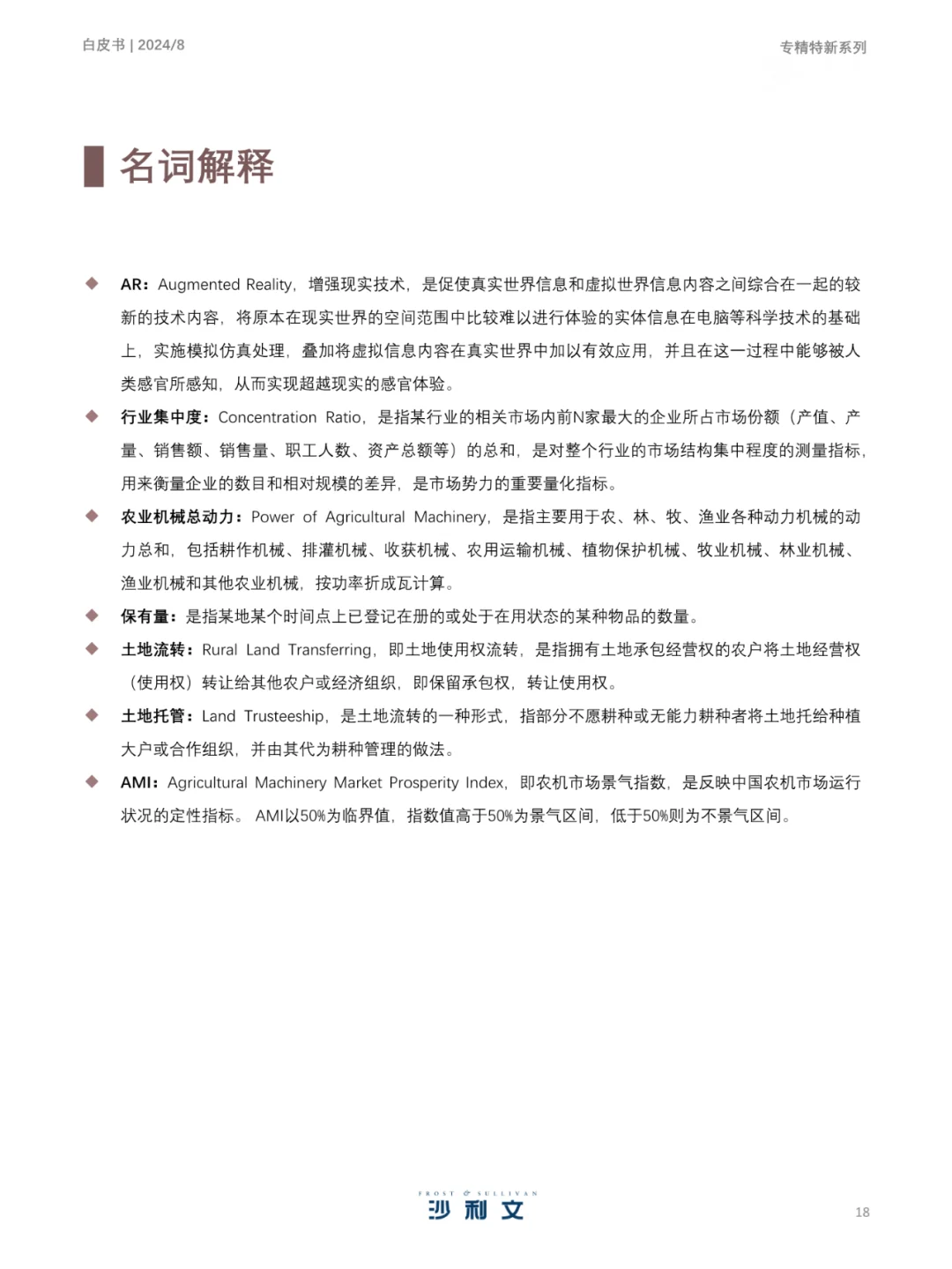 白皮书 | 2024/8

专精特新系列

名词解释

◆ AR：Augmented Reality，增强现实技术，是促使真实世界信息和虚拟世界信息内容之间综合在一起的较新的技术内容，将原本在现实世界的空间范围中比较难以进行体验的实体信息在电脑等科学技术的基础上，实施模拟仿真处理，叠加将虚拟信息内容在真实世界中加以有效应用，并且在这一过程中能够被人类感官所感知，从而实现超越现实的感官体验。

◆ 行业集中度：Concentration Ratio，是指某行业的相关市场内前N家最大的企业所占市场份额（产值、产量、销售额、销售量、职工人数、资产总额等）的总和，是对整个行业的市场结构集中程度的测量指标，用来衡量企业的数目和相对规模的差异，是市场势力的重要量化指标。

◆ 农业机械总动力：Power of Agricultural Machinery，是指主要用于农、林、牧、渔业各种动力机械的动力总和，包括耕作机械、排灌机械、收获机械、农用运输机械、植物保护机械、牧业机械、林业机械、渔业机械和其他农业机械，按功率折成瓦计算。

◆ 保有量：是指某地某个时间点上已登记在册的或处于在用状态的某种物品的数量。

◆ 土地流转：Rural Land Transferring，即土地使用权流转，是指拥有土地承包经营权的农户将土地经营权（使用权）转让给其他农户或经济组织，即保留承包权，转让使用权。

◆ 土地托管：Land Trusteeship，是土地流转的一种形式，指部分不愿耕种或无能力耕种者将土地托给种植大户或合作组织，并由其代为耕种管理的做法。

◆ AMI：Agricultural Machinery Market Prosperity Index，即农机市场景气指数，是反映中国农机市场运行状况的定性指标。 AMI以50%为临界值，指数值高于50%为景气区间，低于50%则为不景气区间。

FROST & SULLIVAN
沙利文

18